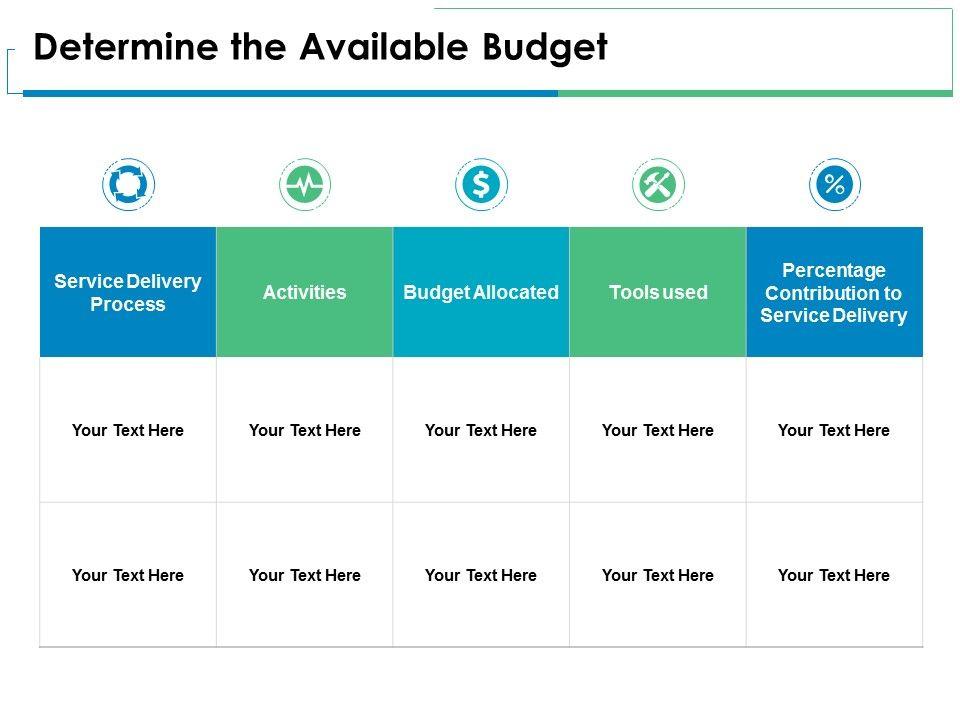 Determine the Available Budget

| Service Delivery Process | Activities | Budget Allocated | Tools used | Percentage Contribution to Service Delivery |
|---|---|---|---|---|
| Your Text Here | Your Text Here | Your Text Here | Your Text Here | Your Text Here |
| Your Text Here | Your Text Here | Your Text Here | Your Text Here | Your Text Here |